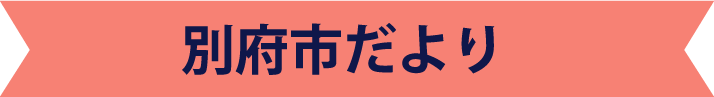 別府市だより